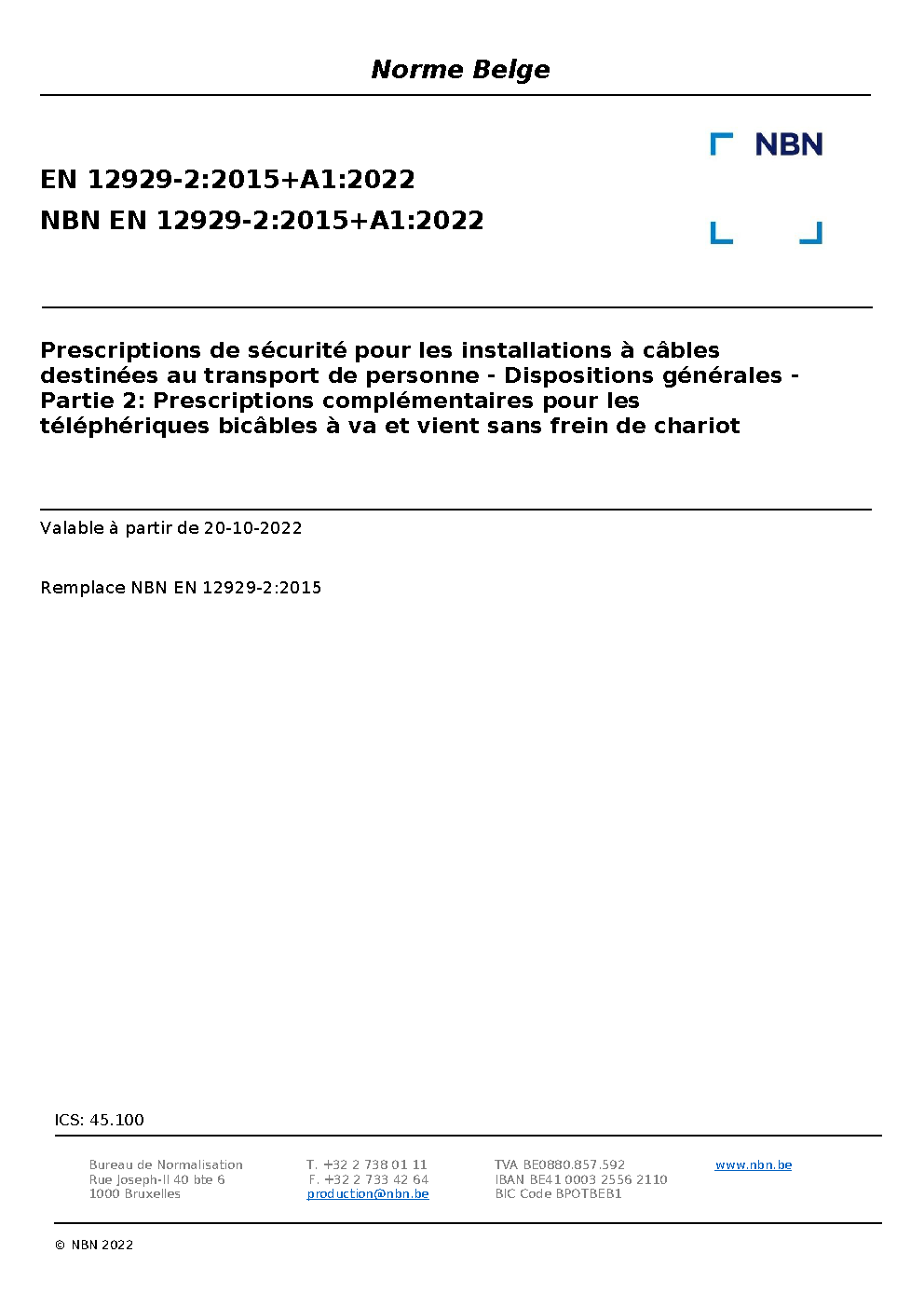 Norme Belge

NBN

EN 12929-2:2015+A1:2022
NBN EN 12929-2:2015+A1:2022

Prescriptions de sécurité pour les installations à câbles destinées au transport de personne - Dispositions générales - Partie 2: Prescriptions complémentaires pour les téléphériques bicâbles à va et vient sans frein de chariot

Valable à partir de 20-10-2022

Remplace NBN EN 12929-2:2015

ICS: 45.100

Bureau de Normalisation
Rue Joseph-II 40 bte 6
1000 Bruxelles

T. +32 2 738 01 11
F. +32 2 733 42 64
production@nbn.be

TVA BE0880.857.592
IBAN BE41 0003 2556 2110
BIC Code BPOTBEB1

www.nbn.be

© NBN 2022